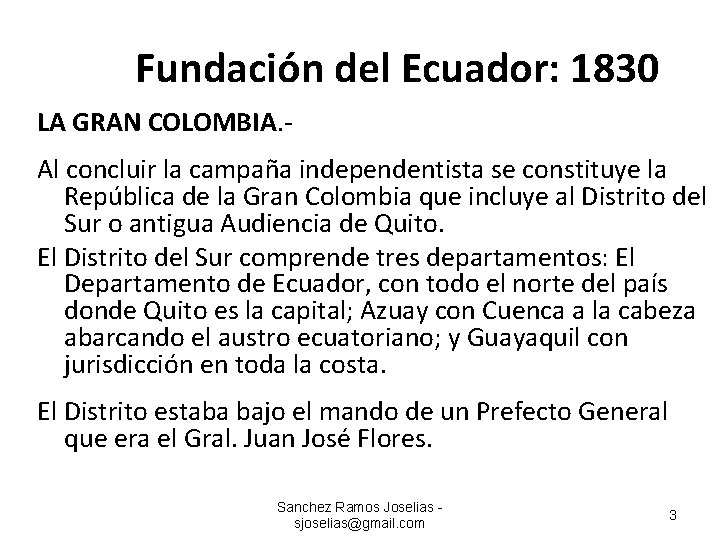 Fundación del Ecuador: 1830

LA GRAN COLOMBIA.-

Al concluir la campaña independentista se constituye la República de la Gran Colombia que incluye al Distrito del Sur o antigua Audiencia de Quito.

El Distrito del Sur comprende tres departamentos: El Departamento de Ecuador, con todo el norte del país donde Quito es la capital; Azuay con Cuenca a la cabeza abarcando el austro ecuatoriano; y Guayaquil con jurisdicción en toda la costa.

El Distrito estaba bajo el mando de un Prefecto General que era el Gral. Juan José Flores.

Sanchez Ramos Joselias - sjoselias@gmail.com

3